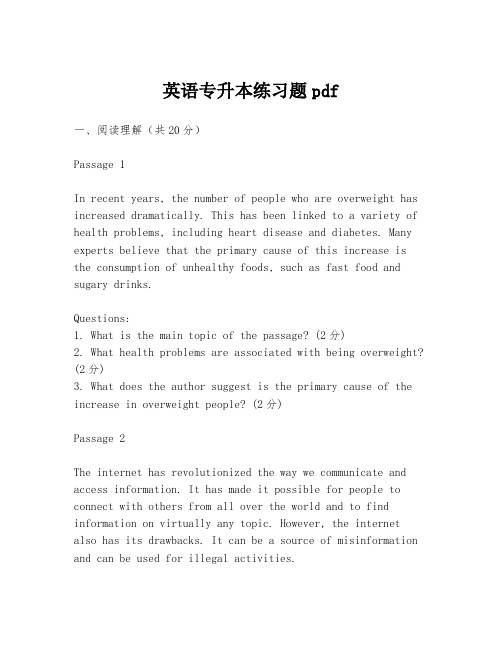 英语专升本练习题pdf

一、阅读理解（共20分）

Passage 1

In recent years, the number of people who are overweight has increased dramatically. This has been linked to a variety of health problems, including heart disease and diabetes. Many experts believe that the primary cause of this increase is the consumption of unhealthy foods, such as fast food and sugary drinks.

Questions:
1. What is the main topic of the passage? (2分)
2. What health problems are associated with being overweight? (2分)
3. What does the author suggest is the primary cause of the increase in overweight people? (2分)

Passage 2

The internet has revolutionized the way we communicate and access information. It has made it possible for people to connect with others from all over the world and to find information on virtually any topic. However, the internet also has its drawbacks. It can be a source of misinformation and can be used for illegal activities.